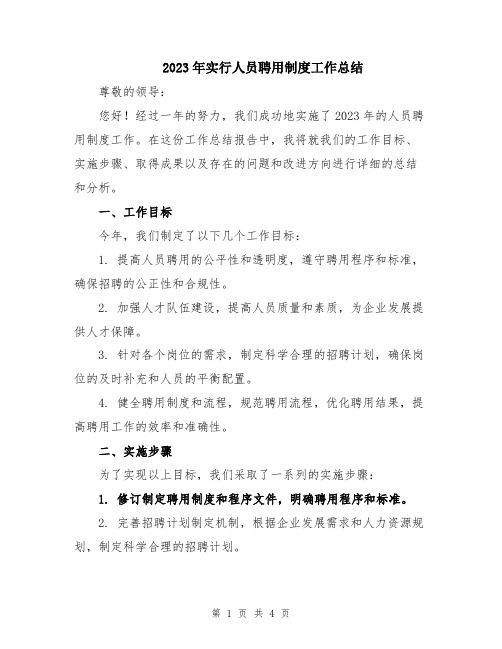 2023年实行人员聘用制度工作总结

尊敬的领导：

您好！经过一年的努力，我们成功地实施了2023年的人员聘用制度工作。在这份工作总结报告中，我将就我们的工作目标、实施步骤、取得成果以及存在的问题和改进方向进行详细的总结和分析。

一、工作目标

今年，我们制定了以下几个工作目标：

1. 提高人员聘用的公平性和透明度，遵守聘用程序和标准，确保招聘的公正性和合规性。

2. 加强人才队伍建设，提高人员质量和素质，为企业发展提供人才保障。

3. 针对各个岗位的需求，制定科学合理的招聘计划，确保岗位的及时补充和人员的平衡配置。

4. 健全聘用制度和流程，规范聘用流程，优化聘用结果，提高聘用工作的效率和准确性。

二、实施步骤

为了实现以上目标，我们采取了一系列的实施步骤：

1. 修订制定聘用制度和程序文件，明确聘用程序和标准。

2. 完善招聘计划制定机制，根据企业发展需求和人力资源规划，制定科学合理的招聘计划。

第 1 页 共 4 页